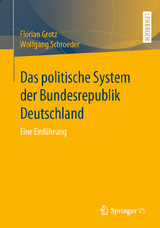 Florian Grotz
Wolfgang Schroeder

LEHRBUCH

Das politische System der Bundesrepublik Deutschland

Eine Einführung

Springer VS